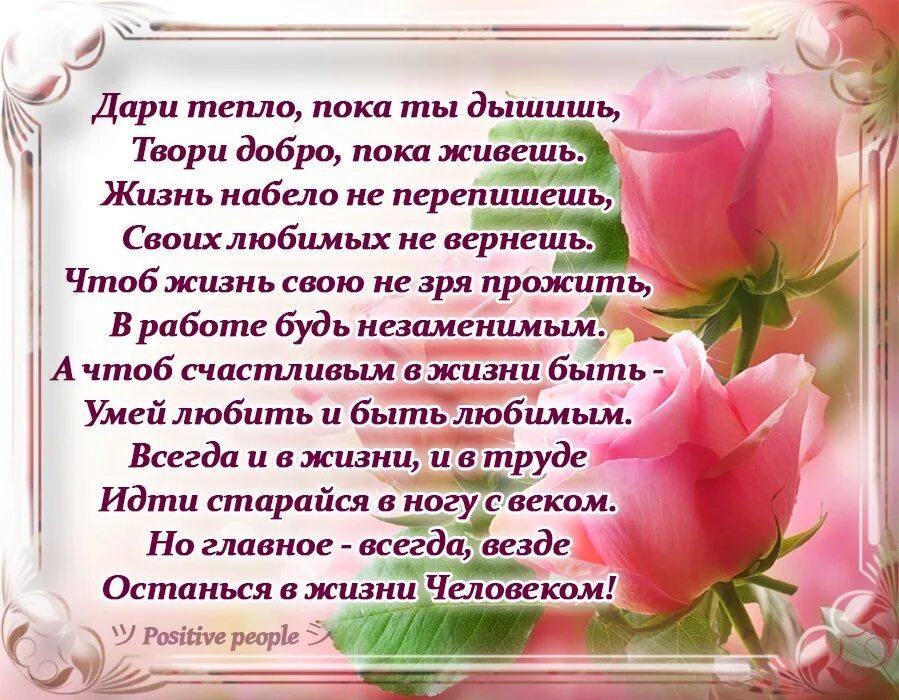 Дари тепло, пока ты дышишь,
Твори добро, пока живешь.
Жизнь набело не перепишешь,
Своих любимых не вернешь.
Чтоб жизнь свою не зря прожить,
В работе будь незаменимым.
А чтоб счастливым в жизни быть -
Умей любить и быть любимым.
Всегда и в жизни, и в труде
Идти старайся в ногу с веком.
Но главное - всегда, везде
Останься в жизни Человеком!

Positive people